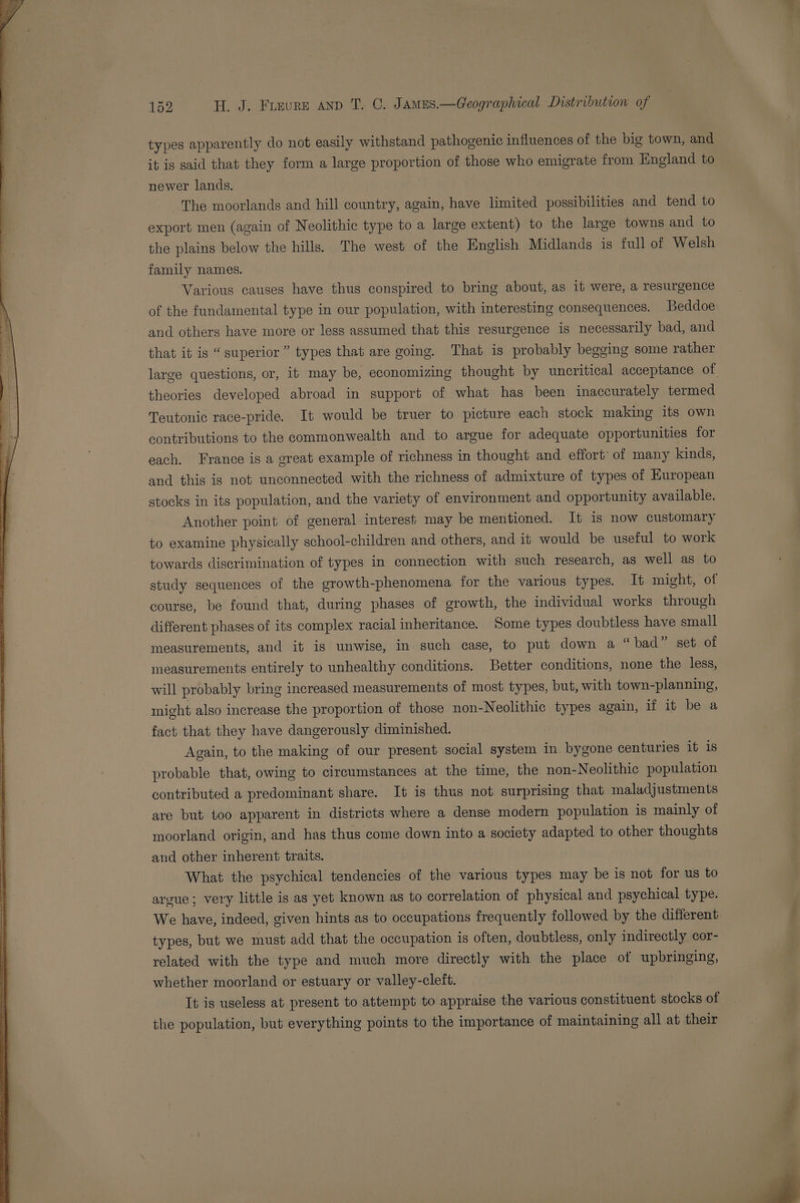 152 H. J. Fleure and T. C. James.—Geographical Distribution of

types apparently do not easily withstand pathogenic influences of the big town, and it is said that they form a large proportion of those who emigrate from England to newer lands.

The moorlands and hill country, again, have limited possibilities and tend to export men (again of Neolithic type to a large extent) to the large towns and to the plains below the hills. The west of the English Midlands is full of Welsh family names.

Various causes have thus conspired to bring about, as it were, a resurgence of the fundamental type in our population, with interesting consequences. Beddoe and others have more or less assumed that this resurgence is necessarily bad, and that it is "superior" types that are going. That is probably begging some rather large questions, or, it may be, economizing thought by uncritical acceptance of theories developed abroad in support of what has been inaccurately termed Teutonic race-pride. It would be truer to picture each stock making its own contributions to the commonwealth and to argue for adequate opportunities for each. France is a great example of richness in thought and effort of many kinds, and this is not unconnected with the richness of admixture of types of European stocks in its population, and the variety of environment and opportunity available.

Another point of general interest may be mentioned. It is now customary to examine physically school-children and others, and it would be useful to work towards discrimination of types in connection with such research, as well as to study sequences of the growth-phenomena for the various types. It might, of course, be found that, during phases of growth, the individual works through different phases of its complex racial inheritance. Some types doubtless have small measurements, and it is unwise, in such case, to put down a "bad" set of measurements entirely to unhealthy conditions. Better conditions, none the less, will probably bring increased measurements of most types, but, with town-planning, might also increase the proportion of those non-Neolithic types again, if it be a fact that they have dangerously diminished.

Again, to the making of our present social system in bygone centuries it is probable that, owing to circumstances at the time, the non-Neolithic population contributed a predominant share. It is thus not surprising that maladjustments are but too apparent in districts where a dense modern population is mainly of moorland origin, and has thus come down into a society adapted to other thoughts and other inherent traits.

What the psychical tendencies of the various types may be is not for us to argue; very little is as yet known as to correlation of physical and psychical type. We have, indeed, given hints as to occupations frequently followed by the different types, but we must add that the occupation is often, doubtless, only indirectly correlated with the type and much more directly with the place of upbringing, whether moorland or estuary or valley-cleft.

It is useless at present to attempt to appraise the various constituent stocks of the population, but everything points to the importance of maintaining all at their